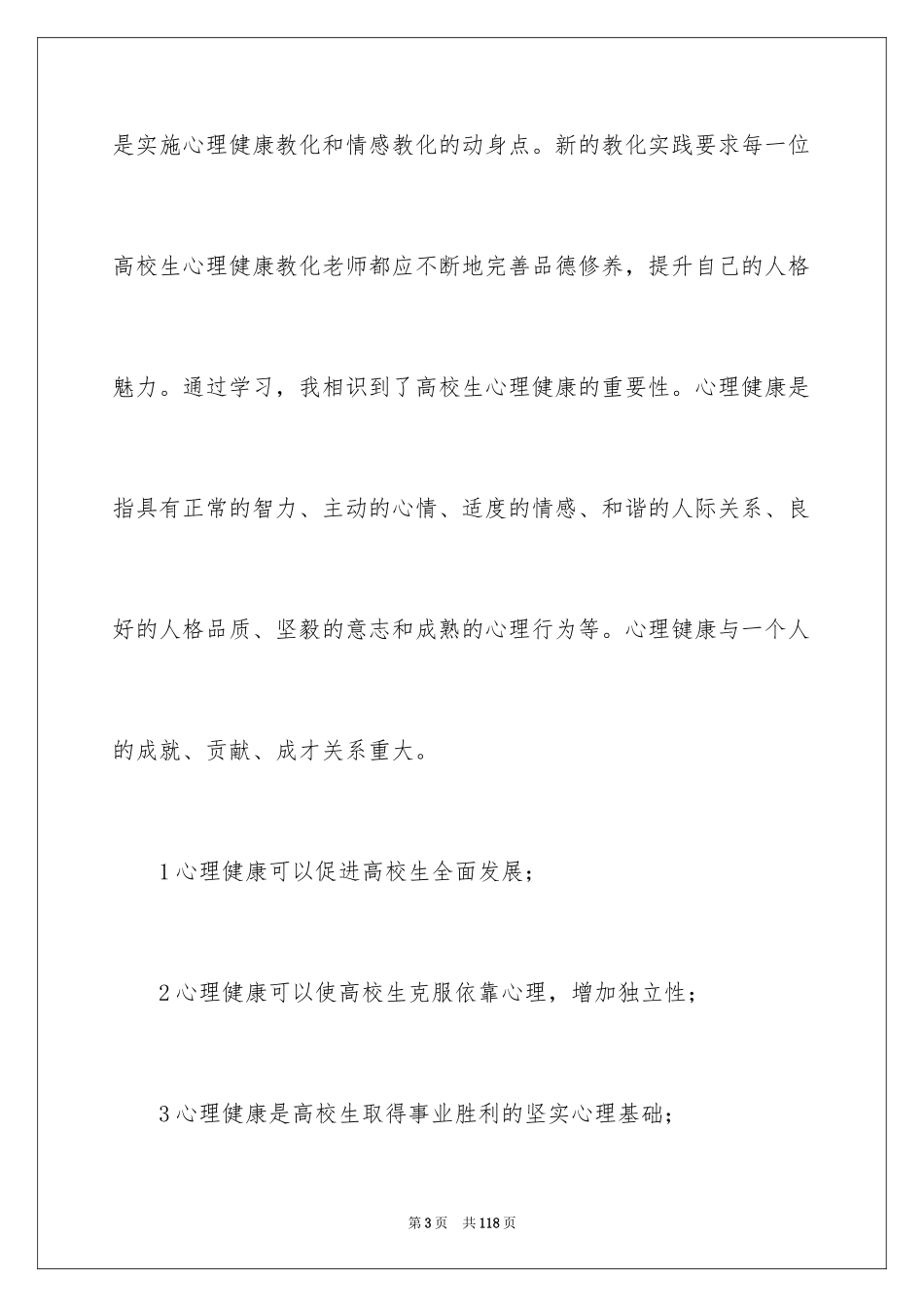 是实施心理健康教化和情感教化的动身点。新的教化实践要求每一位高校生心理健康教化老师都应不断地完善品德修养，提升自己的人格魅力。通过学习，我相识到了高校生心理健康的重要性。心理健康是指具有正常的智力、主动的心情、适度的情感、和谐的人际关系、良好的人格品质、坚毅的意志和成熟的心理行为等。心理健康与一个人的成就、贡献、成才关系重大。

1 心理健康可以促进高校生全面发展；

2 心理健康可以使高校生克服依靠心理，增加独立性；

3 心理健康是高校生取得事业胜利的坚实心理基础；

第 3 页　共 118 页